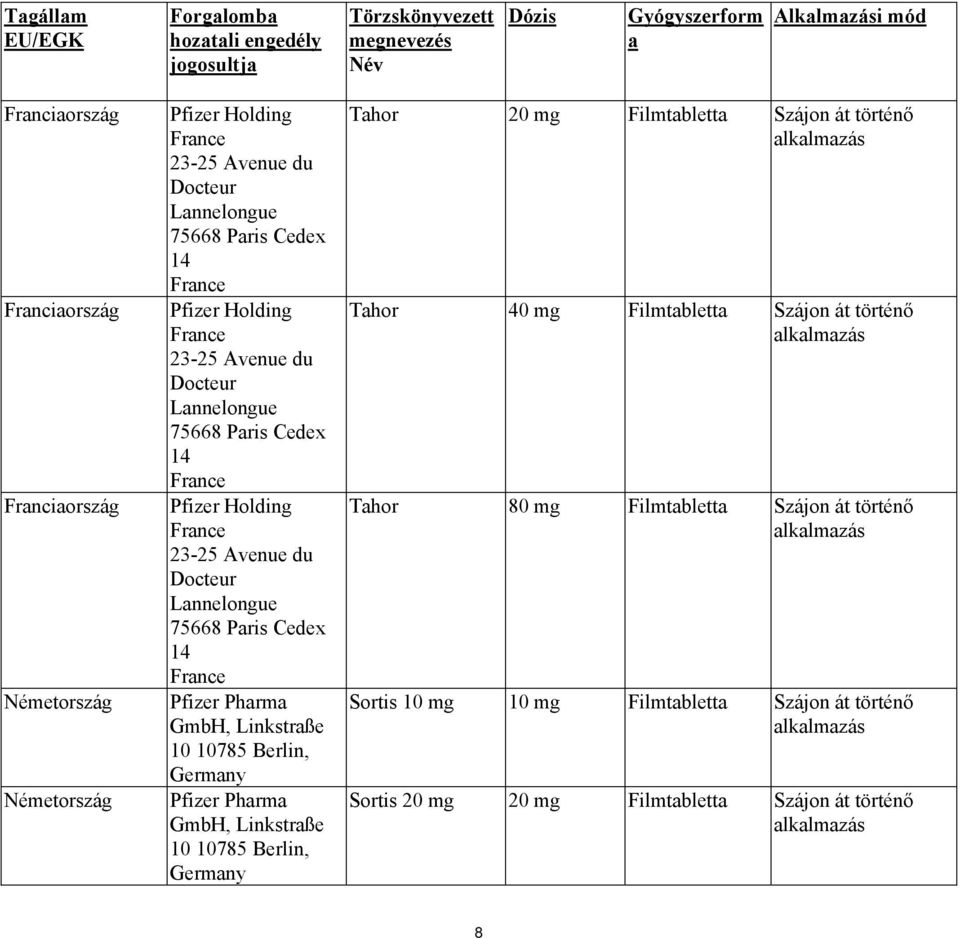 | Tagállam EU/EGK | Forgalomba hozatali engedély jogosultja | Törzskönyvezett megnevezés Név | Dózis | Gyógyszerforma | Alkalmazási mód |
|---|---|---|---|---|---|
| Franciaország | Pfizer Holding France 23-25 Avenue du Docteur Lannelongue 75668 Paris Cedex 14 France | Tahor | 20 mg | Filmtabletta | Szájon át történő alkalmazás |
| Franciaország | Pfizer Holding France 23-25 Avenue du Docteur Lannelongue 75668 Paris Cedex 14 France | Tahor | 40 mg | Filmtabletta | Szájon át történő alkalmazás |
| Franciaország | Pfizer Holding France 23-25 Avenue du Docteur Lannelongue 75668 Paris Cedex 14 France | Tahor | 80 mg | Filmtabletta | Szájon át történő alkalmazás |
| Németország | Pfizer Pharma GmbH, Linkstraße 10 10785 Berlin, Germany | Sortis 10 mg | 10 mg | Filmtabletta | Szájon át történő alkalmazás |
| Németország | Pfizer Pharma GmbH, Linkstraße 10 10785 Berlin, Germany | Sortis 20 mg | 20 mg | Filmtabletta | Szájon át történő alkalmazás |

8